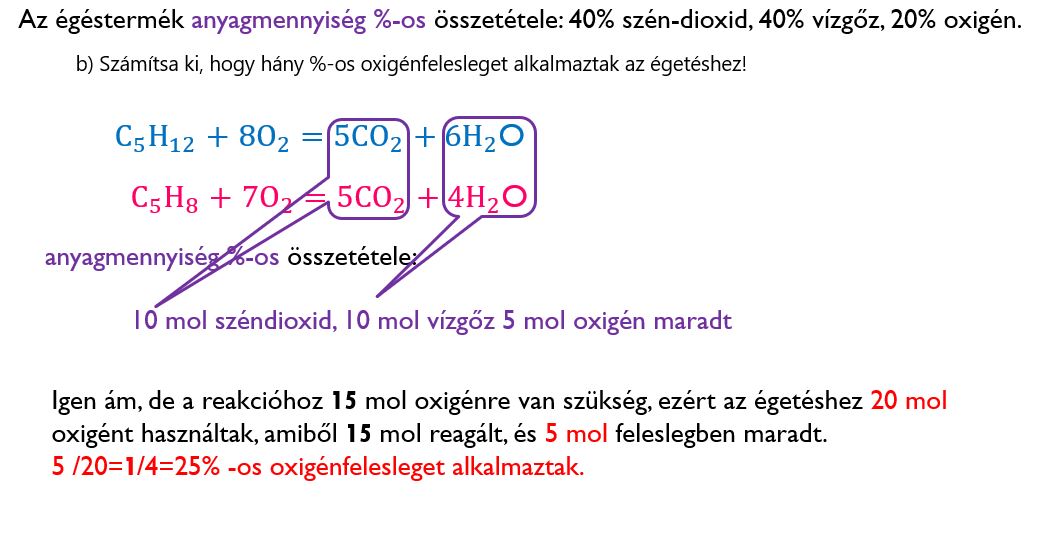 Az égéstermék anyagmennyiség %-os összetétele: 40% szén-dioxid, 40% vízgőz, 20% oxigén.

b) Számítsa ki, hogy hány %-os oxigénfelesleget alkalmaztak az égetéshez!

$C_5H_{12} + 8O_2 = 5CO_2 + 6H_2O$

$C_5H_8 + 7O_2 = 5CO_2 + 4H_2O$

anyagmennyiség %-os összetétele:

10 mol széndioxid, 10 mol vízgőz 5 mol oxigén maradt

Igen ám, de a reakcióhoz 15 mol oxigénre van szükség, ezért az égetéshez 20 mol oxigént használtak, amiből 15 mol reagált, és 5 mol feleslegben maradt.
5 /20=1/4=25% -os oxigénfelesleget alkalmaztak.